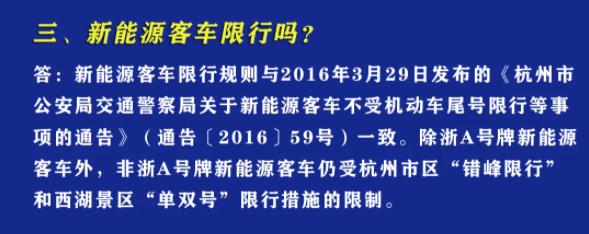 三、新能源客车限行吗？

答：新能源客车限行规则与2016年3月29日发布的《杭州市公安局交通警察局关于新能源客车不受机动车尾号限行等事项的通告》（通告〔2016〕59号）一致。除浙A号牌新能源客车外，非浙A号牌新能源客车仍受杭州市区“错峰限行”和西湖景区“单双号”限行措施的限制。